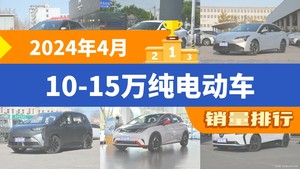 2024年4月

2 1 3

10-15万纯电动车

销量排行